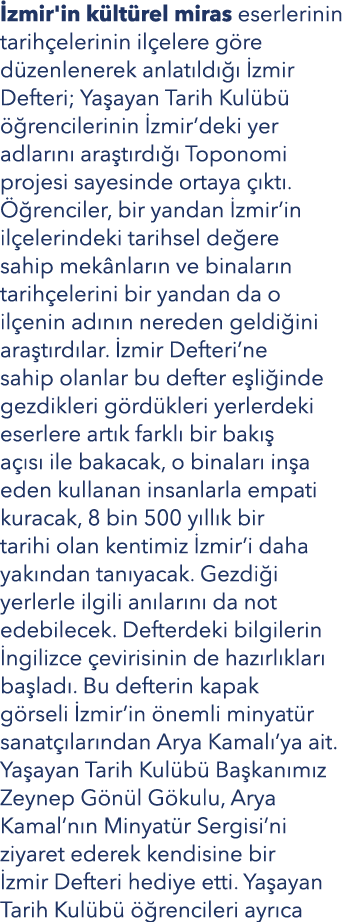 İzmir'in kültürel miras eserlerinin tarihçelerinin ilçelere göre düzenlenerek anlatıldığı İzmir Defteri; Yaşayan Tarih Kulübü öğrencilerinin İzmir'deki yer adlarını araştırdığı Toponomi projesi sayesinde ortaya çıktı. Öğrenciler, bir yandan İzmir'in ilçelerindeki tarihsel değere sahip mekânların ve binaların tarihçelerini bir yandan da o ilçenin adının nereden geldiğini araştırdılar. İzmir Defteri'ne sahip olanlar bu defter eşliğinde gezdikleri gördükleri yerlerdeki eserlere artık farklı bir bakış açısı ile bakacak, o binaları inşa eden kullanan insanlarla empati kuracak, 8 bin 500 yıllık bir tarihi olan kentimiz İzmir'i daha yakından tanıyacak. Gezdiği yerlerle ilgili anılarını da not edebilecek. Defterdeki bilgilerin İngilizce çevirisinin de hazırlıkları başladı. Bu defterin kapak görseli İzmir'in önemli minyatür sanatçılarından Arya Kamalı'ya ait. Yaşayan Tarih Kulübü Başkanımız Zeynep Gönül Gökulu, Arya Kamal'nın Minyatür Sergisi'ni ziyaret ederek kendisine bir İzmir Defteri hediye etti. Yaşayan Tarih Kulübü öğrencileri ayrıca